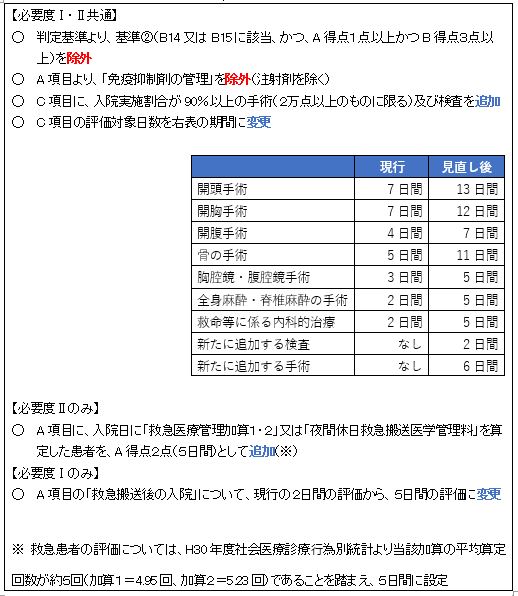 【必要度Ⅰ・Ⅱ共通】

○ 判定基準より、基準②(B14 又は B15に該当、かつ、A 得点1点以上かつ B 得点3点以上)を除外

○ A 項目より、「免疫抑制剤の管理」を除外(注射剤を除く)

○ C 項目に、入院実施割合が 90%以上の手術(2万点以上のものに限る)及び検査を追加

○ C 項目の評価対象日数を右表の期間に変更

| | 現行 | 見直し後 |
|---|---|---|
| 開頭手術 | 7 日間 | 13 日間 |
| 開胸手術 | 7 日間 | 12 日間 |
| 開腹手術 | 4 日間 | 7 日間 |
| 骨の手術 | 5 日間 | 11 日間 |
| 胸腔鏡・腹腔鏡手術 | 3 日間 | 5 日間 |
| 全身麻酔・脊椎麻酔の手術 | 2 日間 | 5 日間 |
| 救命等に係る内科的治療 | 2 日間 | 5 日間 |
| 新たに追加する検査 | なし | 2 日間 |
| 新たに追加する手術 | なし | 6 日間 |

【必要度Ⅱのみ】

○ A 項目に、入院日に「救急医療管理加算1・2」又は「夜間休日救急搬送医学管理料」を算定した患者を、A 得点2点(5日間)として追加(※)

【必要度Ⅰのみ】

○ A 項目の「救急搬送後の入院」について、現行の2日間の評価から、5日間の評価に変更

※ 救急患者の評価については、H30 年度社会医療診療行為別統計より当該加算の平均算定回数が約5回(加算1＝4.95 回、加算2＝5.23 回)であることを踏まえ、5日間に設定